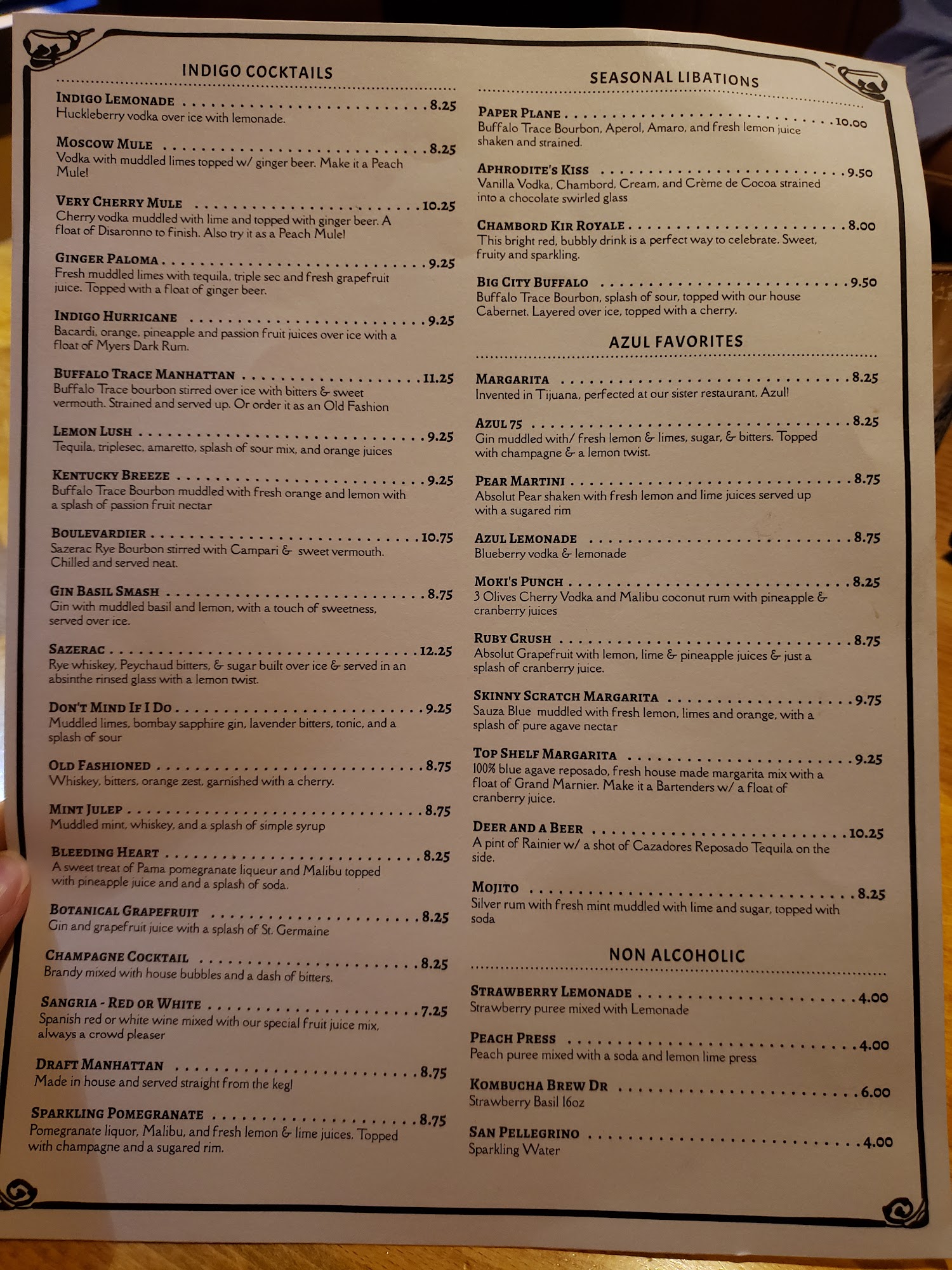 INDIGO COCKTAILS

INDIGO LEMONADE 8.25
Huckleberry vodka over ice with lemonade.

MOSCOW MULE 8.25
Vodka with muddled limes topped w/ ginger beer. Make it a Peach Mule!

VERY CHERRY MULE 10.25
Cherry vodka muddled with lime and topped with ginger beer. A float of Disaronno to finish. Also try it as a Peach Mule!

GINGER PALOMA 9.25
Fresh muddled limes with tequila, triple sec and fresh grapefruit juice. Topped with a float of ginger beer.

INDIGO HURRICANE 9.25
Bacardi, orange, pineapple and passion fruit juices over ice with a float of Myers Dark Rum.

BUFFALO TRACE MANHATTAN 11.25
Buffalo Trace bourbon stirred over ice with bitters & sweet vermouth. Strained and served up. Or order it as an Old Fashion

LEMON LUSH 9.25
Tequila, triplesec, amaretto, splash of sour mix, and orange juices

KENTUCKY BREEZE 9.25
Buffalo Trace Bourbon muddled with fresh orange and lemon with a splash of passion fruit nectar

BOULEVARDIER 10.75
Sazerac Rye Bourbon stirred with Campari & sweet vermouth. Chilled and served neat.

GIN BASIL SMASH 8.75
Gin with muddled basil and lemon, with a touch of sweetness, served over ice.

SAZERAC 12.25
Rye whiskey, Peychaud bitters, & sugar built over ice & served in an absinthe rinsed glass with a lemon twist.

DON'T MIND IF I DO 9.25
Muddled limes, bombay sapphire gin, lavender bitters, tonic, and a splash of sour

OLD FASHIONED 8.75
Whiskey, bitters, orange zest, garnished with a cherry.

MINT JULEP 8.75
Muddled mint, whiskey, and a splash of simple syrup

BLEEDING HEART 8.25
A sweet treat of Pama pomegranate liqueur and Malibu topped with pineapple juice and and a splash of soda.

BOTANICAL GRAPEFRUIT 8.25
Gin and grapefruit juice with a splash of St. Germaine

CHAMPAGNE COCKTAIL 8.25
Brandy mixed with house bubbles and a dash of bitters.

SANGRIA - RED OR WHITE 7.25
Spanish red or white wine mixed with our special fruit juice mix, always a crowd pleaser

DRAFT MANHATTAN 8.75
Made in house and served straight from the keg!

SPARKLING POMEGRANATE 8.75
Pomegranate liquor, Malibu, and fresh lemon & lime juices. Topped with champagne and a sugared rim.

SEASONAL LIBATIONS

PAPER PLANE 10.00
Buffalo Trace Bourbon, Aperol, Amaro, and fresh lemon juice shaken and strained.

APHRODITE'S KISS 9.50
Vanilla Vodka, Chambord, Cream, and Crème de Cocoa strained into a chocolate swirled glass

CHAMBORD KIR ROYALE 8.00
This bright red, bubbly drink is a perfect way to celebrate. Sweet, fruity and sparkling.

BIG CITY BUFFALO 9.50
Buffalo Trace Bourbon, splash of sour, topped with our house Cabernet. Layered over ice, topped with a cherry.

AZUL FAVORITES

MARGARITA 8.25
Invented in Tijuana, perfected at our sister restaurant, Azul!

AZUL 75 8.25
Gin muddled with/ fresh lemon & limes, sugar, & bitters. Topped with champagne & a lemon twist.

PEAR MARTINI 8.75
Absolut Pear shaken with fresh lemon and lime juices served up with a sugared rim

AZUL LEMONADE 8.75
Blueberry vodka & lemonade

MOKI'S PUNCH 8.25
3 Olives Cherry Vodka and Malibu coconut rum with pineapple & cranberry juices

RUBY CRUSH 8.75
Absolut Grapefruit with lemon, lime & pineapple juices & just a splash of cranberry juice.

SKINNY SCRATCH MARGARITA 9.75
Sauza Blue muddled with fresh lemon, limes and orange, with a splash of pure agave nectar

TOP SHELF MARGARITA 9.25
100% blue agave reposado, fresh house made margarita mix with a float of Grand Marnier. Make it a Bartenders w/ a float of cranberry juice.

DEER AND A BEER 10.25
A pint of Rainier w/ a shot of Cazadores Reposado Tequila on the side.

MOJITO 8.25
Silver rum with fresh mint muddled with lime and sugar, topped with soda

NON ALCOHOLIC

STRAWBERRY LEMONADE 4.00
Strawberry puree mixed with Lemonade

PEACH PRESS 4.00
Peach puree mixed with a soda and lemon lime press

KOMBUCHA BREW DR 6.00
Strawberry Basil 16oz

SAN PELLEGRINO 4.00
Sparkling Water